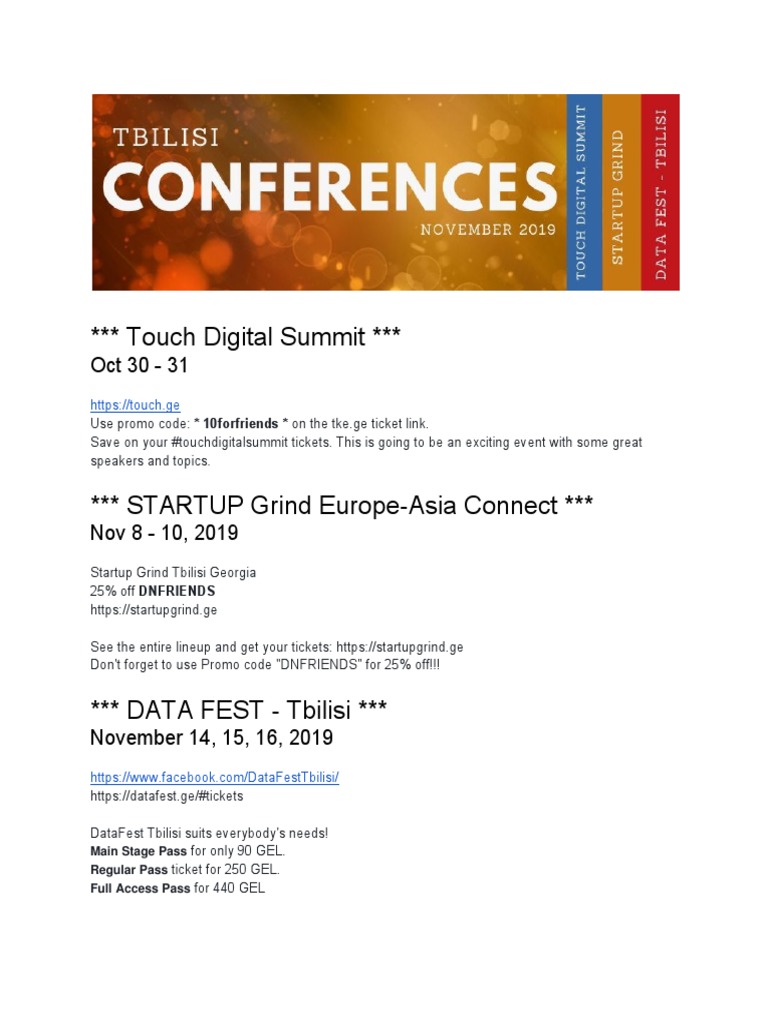 TBILISI
CONFERENCES
NOVEMBER 2019

TOUCH DIGITAL SUMMIT
STARTUP GRIND
DATA FEST - TBILISI

*** Touch Digital Summit ***
Oct 30 - 31

https://touch.ge
Use promo code: * 10forfriends * on the tke.ge ticket link.
Save on your #touchdigitalsummit tickets. This is going to be an exciting event with some great speakers and topics.

*** STARTUP Grind Europe-Asia Connect ***
Nov 8 - 10, 2019

Startup Grind Tbilisi Georgia
25% off DNFRIENDS
https://startupgrind.ge

See the entire lineup and get your tickets: https://startupgrind.ge
Don't forget to use Promo code "DNFRIENDS" for 25% off!!!

*** DATA FEST - Tbilisi ***
November 14, 15, 16, 2019

https://www.facebook.com/DataFestTbilisi/
https://datafest.ge/#tickets

DataFest Tbilisi suits everybody's needs!
Main Stage Pass for only 90 GEL.
Regular Pass ticket for 250 GEL.
Full Access Pass for 440 GEL